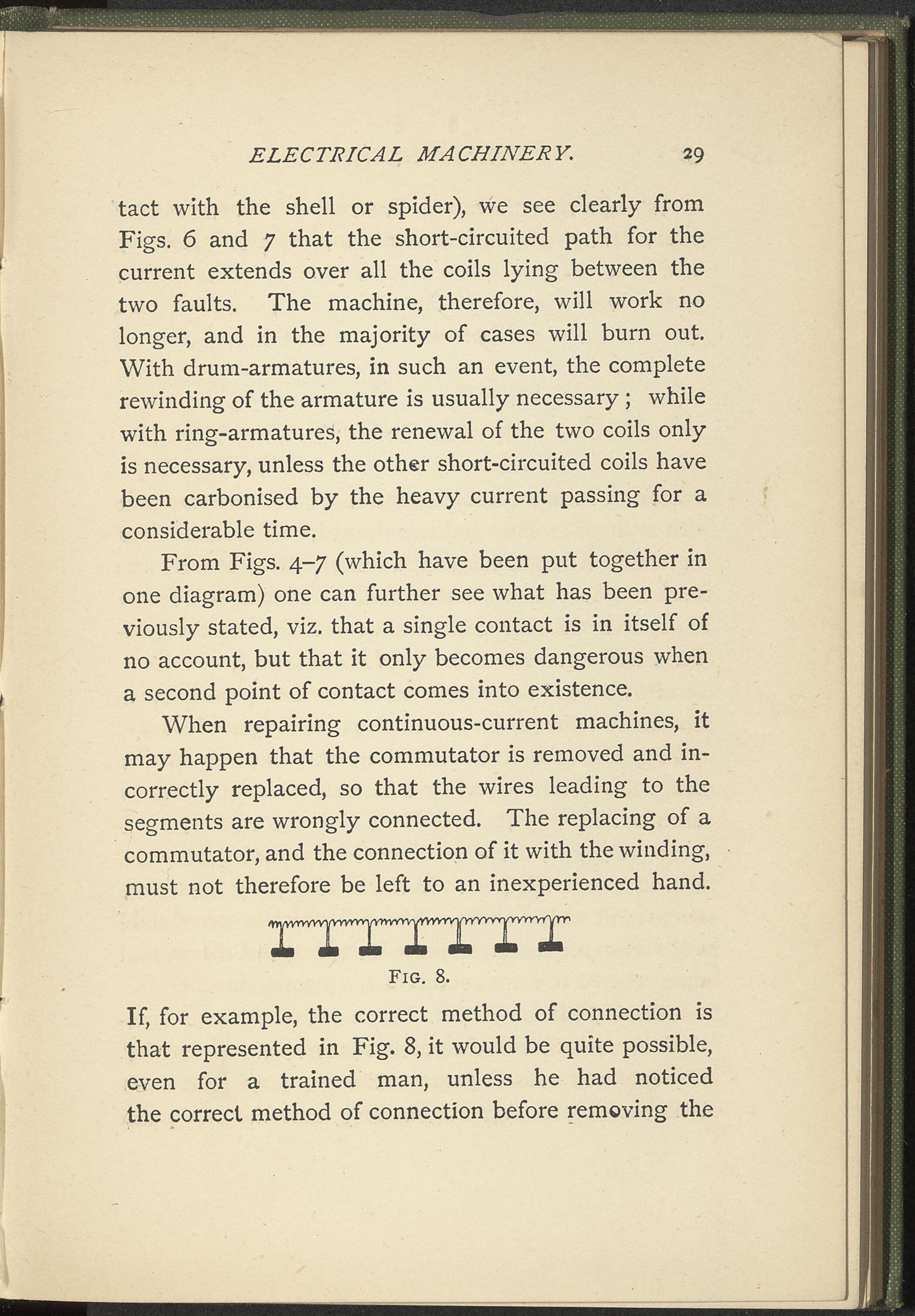 ELECTRICAL MACHINERY. 29

tact with the shell or spider), we see clearly from Figs. 6 and 7 that the short-circuited path for the current extends over all the coils lying between the two faults. The machine, therefore, will work no longer, and in the majority of cases will burn out. With drum-armatures, in such an event, the complete rewinding of the armature is usually necessary ; while with ring-armatures, the renewal of the two coils only is necessary, unless the other short-circuited coils have been carbonised by the heavy current passing for a considerable time.

From Figs. 4–7 (which have been put together in one diagram) one can further see what has been previously stated, viz. that a single contact is in itself of no account, but that it only becomes dangerous when a second point of contact comes into existence.

When repairing continuous-current machines, it may happen that the commutator is removed and incorrectly replaced, so that the wires leading to the segments are wrongly connected. The replacing of a commutator, and the connection of it with the winding, must not therefore be left to an inexperienced hand.

FIG. 8.

If, for example, the correct method of connection is that represented in Fig. 8, it would be quite possible, even for a trained man, unless he had noticed the correct method of connection before removing the